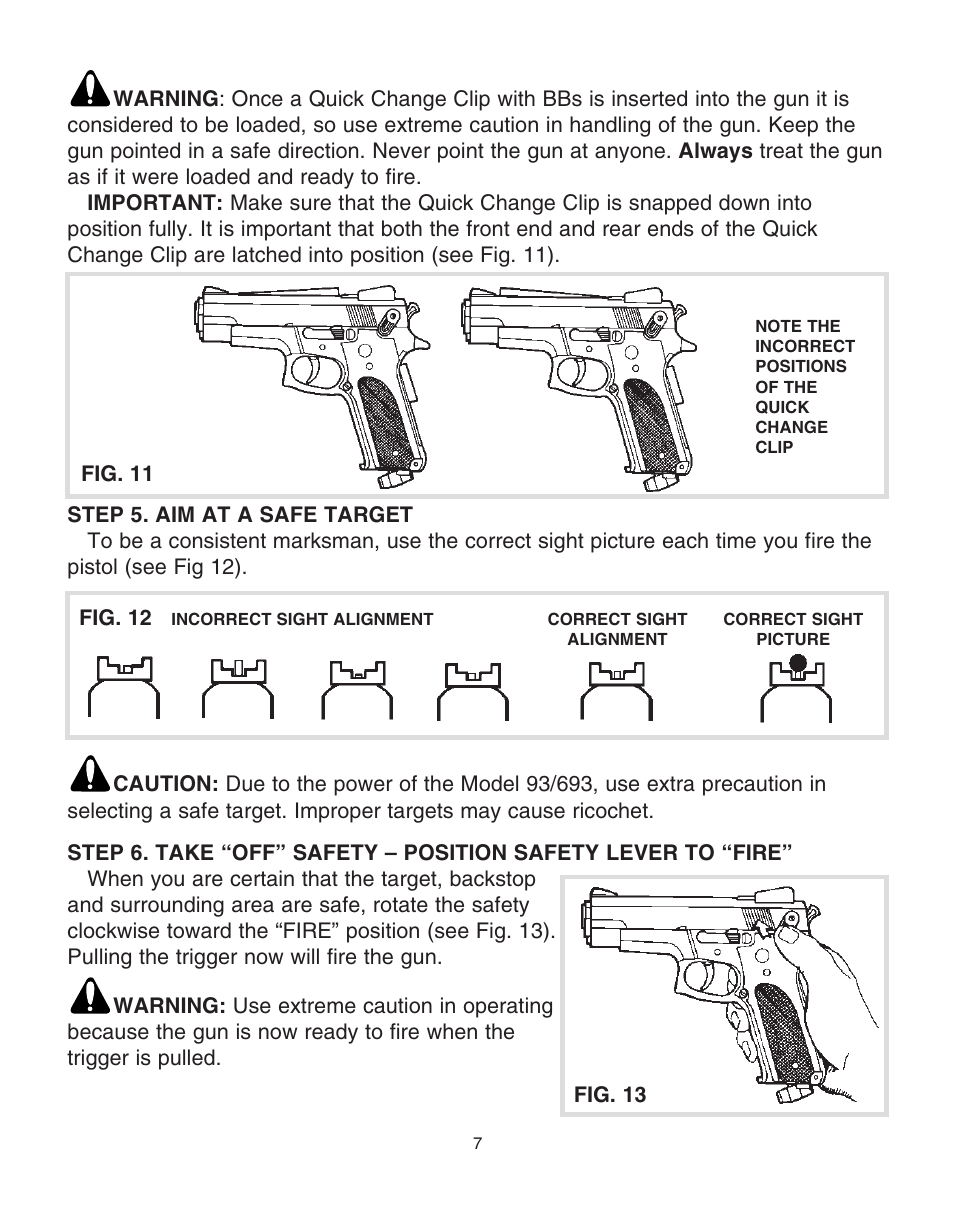 WARNING: Once a Quick Change Clip with BBs is inserted into the gun it is considered to be loaded, so use extreme caution in handling of the gun. Keep the gun pointed in a safe direction. Never point the gun at anyone. Always treat the gun as if it were loaded and ready to fire.

IMPORTANT: Make sure that the Quick Change Clip is snapped down into position fully. It is important that both the front end and rear ends of the Quick Change Clip are latched into position (see Fig. 11).

NOTE THE INCORRECT POSITIONS OF THE QUICK CHANGE CLIP

FIG. 11

STEP 5. AIM AT A SAFE TARGET

To be a consistent marksman, use the correct sight picture each time you fire the pistol (see Fig 12).

FIG. 12 INCORRECT SIGHT ALIGNMENT

CORRECT SIGHT ALIGNMENT

CORRECT SIGHT PICTURE

CAUTION: Due to the power of the Model 93/693, use extra precaution in selecting a safe target. Improper targets may cause ricochet.

STEP 6. TAKE “OFF” SAFETY – POSITION SAFETY LEVER TO “FIRE”

When you are certain that the target, backstop and surrounding area are safe, rotate the safety clockwise toward the “FIRE” position (see Fig. 13). Pulling the trigger now will fire the gun.

WARNING: Use extreme caution in operating because the gun is now ready to fire when the trigger is pulled.

FIG. 13

7